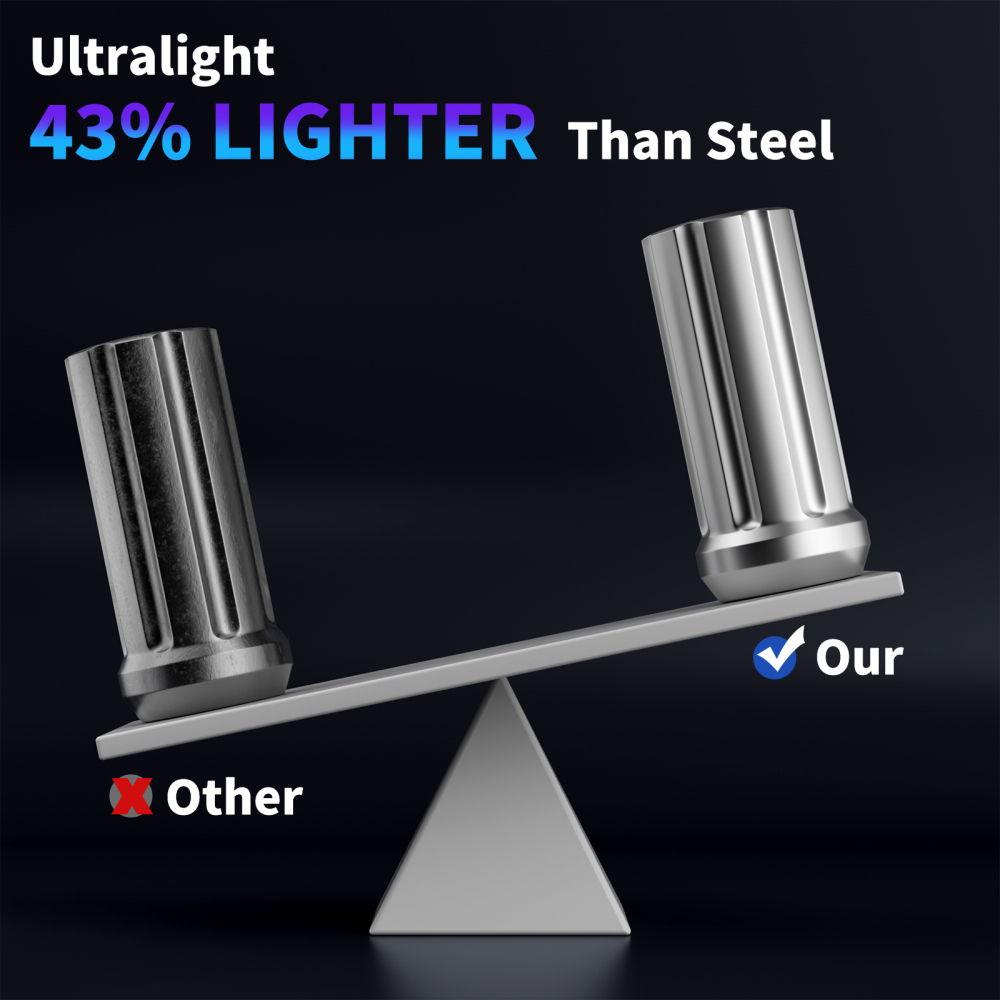 Ultralight
43% LIGHTER Than Steel

Our

Other